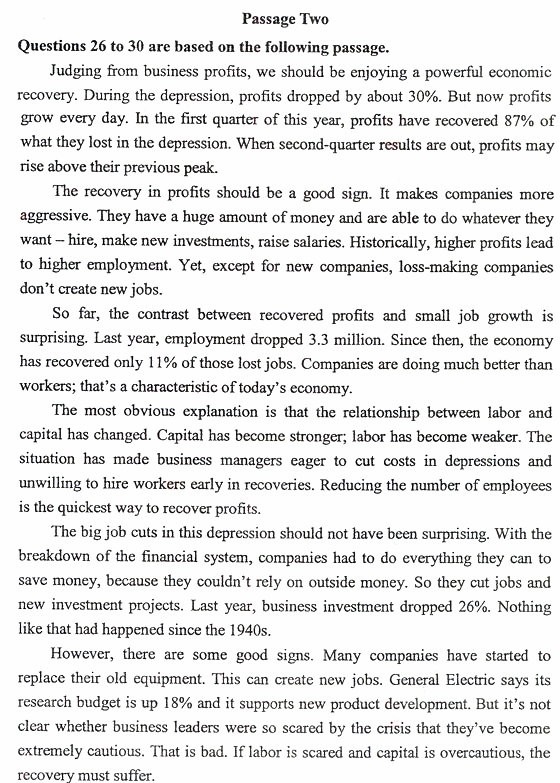 Passage Two

Questions 26 to 30 are based on the following passage.

Judging from business profits, we should be enjoying a powerful economic recovery. During the depression, profits dropped by about 30%. But now profits grow every day. In the first quarter of this year, profits have recovered 87% of what they lost in the depression. When second-quarter results are out, profits may rise above their previous peak.

The recovery in profits should be a good sign. It makes companies more aggressive. They have a huge amount of money and are able to do whatever they want – hire, make new investments, raise salaries. Historically, higher profits lead to higher employment. Yet, except for new companies, loss-making companies don't create new jobs.

So far, the contrast between recovered profits and small job growth is surprising. Last year, employment dropped 3.3 million. Since then, the economy has recovered only 11% of those lost jobs. Companies are doing much better than workers; that's a characteristic of today's economy.

The most obvious explanation is that the relationship between labor and capital has changed. Capital has become stronger; labor has become weaker. The situation has made business managers eager to cut costs in depressions and unwilling to hire workers early in recoveries. Reducing the number of employees is the quickest way to recover profits.

The big job cuts in this depression should not have been surprising. With the breakdown of the financial system, companies had to do everything they can to save money, because they couldn't rely on outside money. So they cut jobs and new investment projects. Last year, business investment dropped 26%. Nothing like that had happened since the 1940s.

However, there are some good signs. Many companies have started to replace their old equipment. This can create new jobs. General Electric says its research budget is up 18% and it supports new product development. But it's not clear whether business leaders were so scared by the crisis that they've become extremely cautious. That is bad. If labor is scared and capital is overcautious, the recovery must suffer.